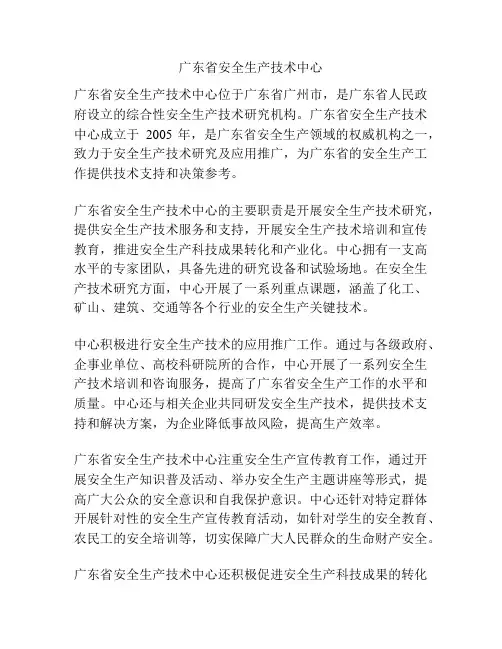 广东省安全生产技术中心

广东省安全生产技术中心位于广东省广州市，是广东省人民政府设立的综合性安全生产技术研究机构。广东省安全生产技术中心成立于 2005 年，是广东省安全生产领域的权威机构之一，致力于安全生产技术研究及应用推广，为广东省的安全生产工作提供技术支持和决策参考。

广东省安全生产技术中心的主要职责是开展安全生产技术研究，提供安全生产技术服务和支持，开展安全生产技术培训和宣传教育，推进安全生产科技成果转化和产业化。中心拥有一支高水平的专家团队，具备先进的研究设备和试验场地。在安全生产技术研究方面，中心开展了一系列重点课题，涵盖了化工、矿山、建筑、交通等各个行业的安全生产关键技术。

中心积极进行安全生产技术的应用推广工作。通过与各级政府、企事业单位、高校科研院所的合作，中心开展了一系列安全生产技术培训和咨询服务，提高了广东省安全生产工作的水平和质量。中心还与相关企业共同研发安全生产技术，提供技术支持和解决方案，为企业降低事故风险，提高生产效率。

广东省安全生产技术中心注重安全生产宣传教育工作，通过开展安全生产知识普及活动、举办安全生产主题讲座等形式，提高广大公众的安全意识和自我保护意识。中心还针对特定群体开展针对性的安全生产宣传教育活动，如针对学生的安全教育、农民工的安全培训等，切实保障广大人民群众的生命财产安全。

广东省安全生产技术中心还积极促进安全生产科技成果的转化